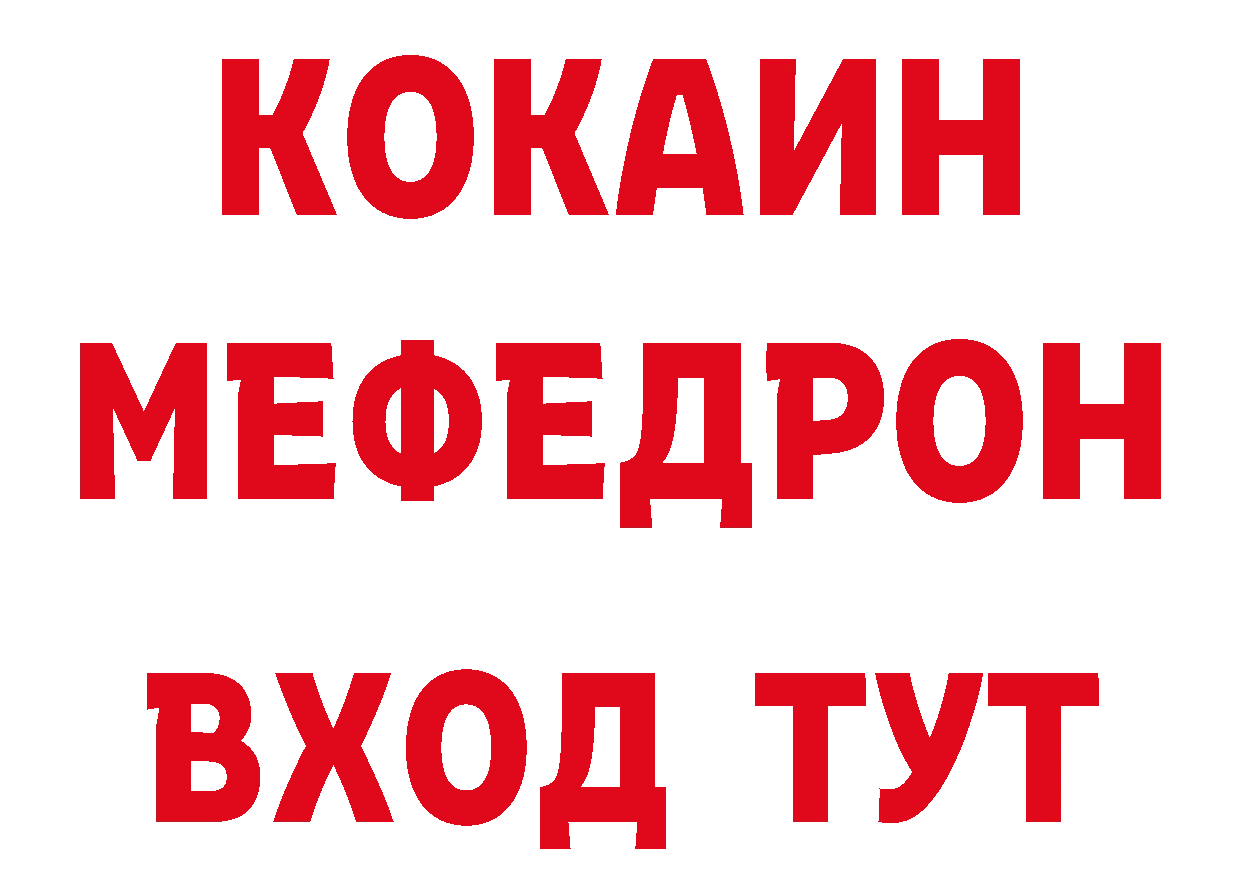 КОКАИН
МЕФЕДРОН
ВХОД ТУТ